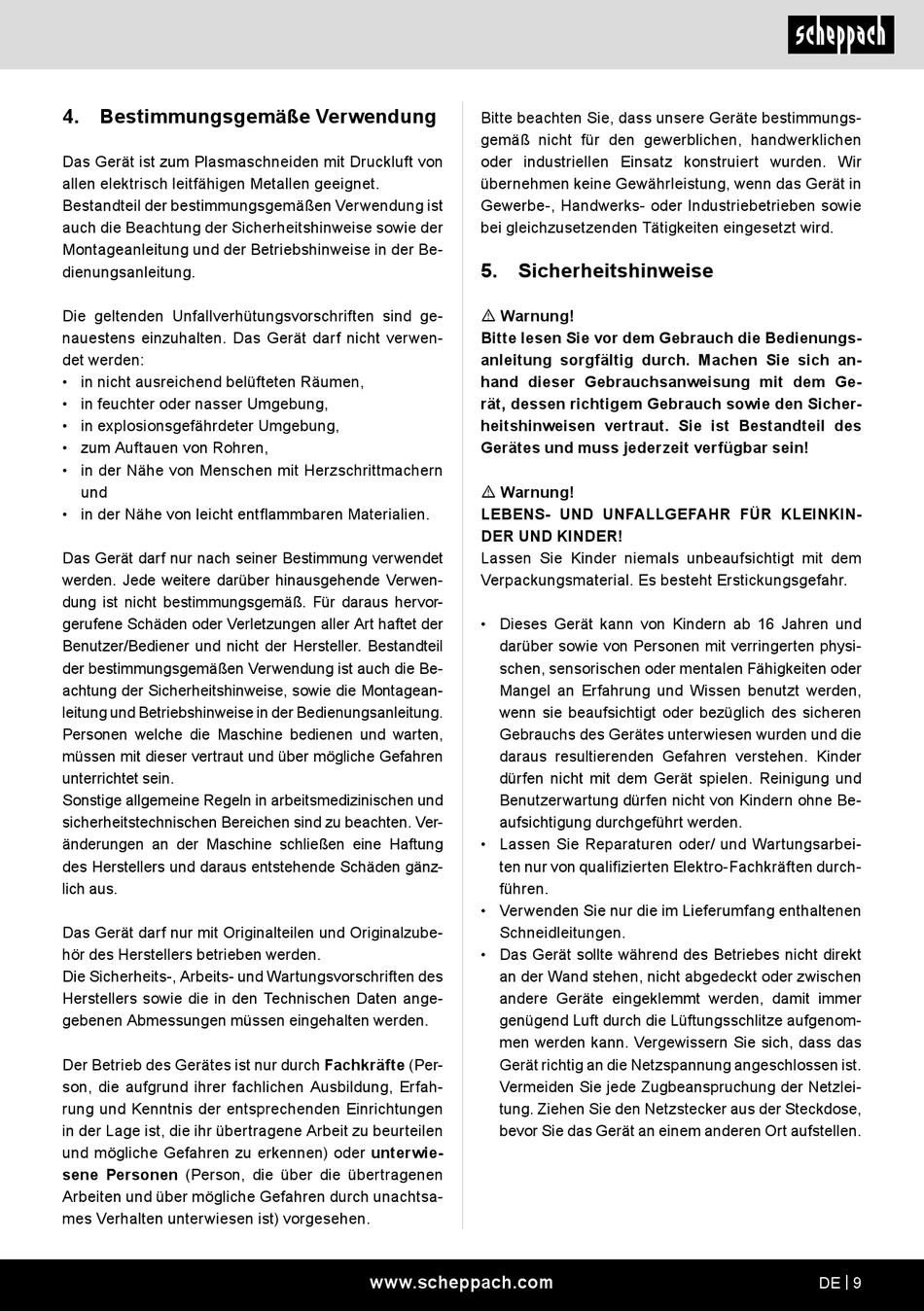 scheppach

4. Bestimmungsgemäße Verwendung

Das Gerät ist zum Plasmaschneiden mit Druckluft von allen elektrisch leitfähigen Metallen geeignet. Bestandteil der bestimmungsgemäßen Verwendung ist auch die Beachtung der Sicherheitshinweise sowie der Montageanleitung und der Betriebshinweise in der Bedienungsanleitung.

Die geltenden Unfallverhütungsvorschriften sind genauestens einzuhalten. Das Gerät darf nicht verwendet werden:
• in nicht ausreichend belüfteten Räumen,
• in feuchter oder nasser Umgebung,
• in explosionsgefährdeter Umgebung,
• zum Auftauen von Rohren,
• in der Nähe von Menschen mit Herzschrittmachern und
• in der Nähe von leicht entflammbaren Materialien.

Das Gerät darf nur nach seiner Bestimmung verwendet werden. Jede weitere darüber hinausgehende Verwendung ist nicht bestimmungsgemäß. Für daraus hervorgerufene Schäden oder Verletzungen aller Art haftet der Benutzer/Bediener und nicht der Hersteller. Bestandteil der bestimmungsgemäßen Verwendung ist auch die Beachtung der Sicherheitshinweise, sowie die Montageanleitung und Betriebshinweise in der Bedienungsanleitung. Personen welche die Maschine bedienen und warten, müssen mit dieser vertraut und über mögliche Gefahren unterrichtet sein.
Sonstige allgemeine Regeln in arbeitsmedizinischen und sicherheitstechnischen Bereichen sind zu beachten. Veränderungen an der Maschine schließen eine Haftung des Herstellers und daraus entstehende Schäden gänzlich aus.

Das Gerät darf nur mit Originalteilen und Originalzubehör des Herstellers betrieben werden.
Die Sicherheits-, Arbeits- und Wartungsvorschriften des Herstellers sowie die in den Technischen Daten angegebenen Abmessungen müssen eingehalten werden.

Der Betrieb des Gerätes ist nur durch Fachkräfte (Person, die aufgrund ihrer fachlichen Ausbildung, Erfahrung und Kenntnis der entsprechenden Einrichtungen in der Lage ist, die ihr übertragene Arbeit zu beurteilen und mögliche Gefahren zu erkennen) oder unterwiesene Personen (Person, die über die übertragenen Arbeiten und über mögliche Gefahren durch unachtsames Verhalten unterwiesen ist) vorgesehen.

Bitte beachten Sie, dass unsere Geräte bestimmungsgemäß nicht für den gewerblichen, handwerklichen oder industriellen Einsatz konstruiert wurden. Wir übernehmen keine Gewährleistung, wenn das Gerät in Gewerbe-, Handwerks- oder Industriebetrieben sowie bei gleichzusetzenden Tätigkeiten eingesetzt wird.

5. Sicherheitshinweise

⚠ Warnung!
Bitte lesen Sie vor dem Gebrauch die Bedienungsanleitung sorgfältig durch. Machen Sie sich anhand dieser Gebrauchsanweisung mit dem Gerät, dessen richtigem Gebrauch sowie den Sicherheitshinweisen vertraut. Sie ist Bestandteil des Gerätes und muss jederzeit verfügbar sein!

⚠ Warnung!
LEBENS- UND UNFALLGEFAHR FÜR KLEINKINDER UND KINDER!
Lassen Sie Kinder niemals unbeaufsichtigt mit dem Verpackungsmaterial. Es besteht Erstickungsgefahr.

• Dieses Gerät kann von Kindern ab 16 Jahren und darüber sowie von Personen mit verringerten physischen, sensorischen oder mentalen Fähigkeiten oder Mangel an Erfahrung und Wissen benutzt werden, wenn sie beaufsichtigt oder bezüglich des sicheren Gebrauchs des Gerätes unterwiesen wurden und die daraus resultierenden Gefahren verstehen. Kinder dürfen nicht mit dem Gerät spielen. Reinigung und Benutzerwartung dürfen nicht von Kindern ohne Beaufsichtigung durchgeführt werden.
• Lassen Sie Reparaturen oder/ und Wartungsarbeiten nur von qualifizierten Elektro-Fachkräften durchführen.
• Verwenden Sie nur die im Lieferumfang enthaltenen Schneidleitungen.
• Das Gerät sollte während des Betriebes nicht direkt an der Wand stehen, nicht abgedeckt oder zwischen andere Geräte eingeklemmt werden, damit immer genügend Luft durch die Lüftungsschlitze aufgenommen werden kann. Vergewissern Sie sich, dass das Gerät richtig an die Netzspannung angeschlossen ist. Vermeiden Sie jede Zugbeanspruchung der Netzleitung. Ziehen Sie den Netzstecker aus der Steckdose, bevor Sie das Gerät an einem anderen Ort aufstellen.

www.scheppach.com DE | 9